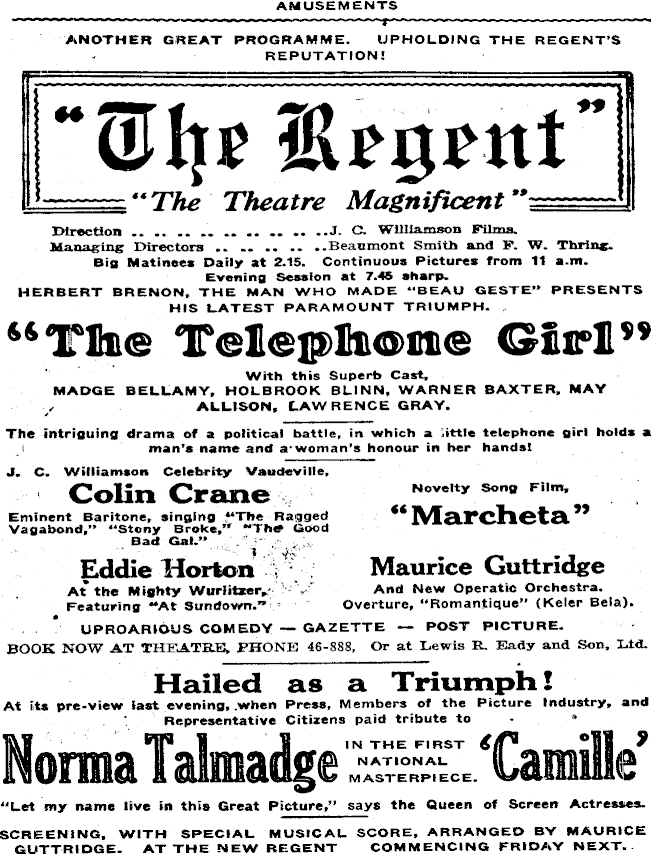 AMUSEMENTS

ANOTHER GREAT PROGRAMME. UPHOLDING THE REGENT'S REPUTATION!

"The Regent"

"The Theatre Magnificent"

Direction .. .. .. .. .. .. .. .. .. ..J. C. Williamson Films.
Managing Directors .. .. .. .. .. ..Beaumont Smith and F. W. Thring.
Big Matinees Daily at 2.15. Continuous Pictures from 11 a.m.
Evening Session at 7.45 sharp.

HERBERT BRENON, THE MAN WHO MADE "BEAU GESTE" PRESENTS HIS LATEST PARAMOUNT TRIUMPH.

"The Telephone Girl"

With this Superb Cast,
MADGE BELLAMY, HOLBROOK BLINN, WARNER BAXTER, MAY ALLISON, LAWRENCE GRAY.

The intriguing drama of a political battle, in which a little telephone girl holds a man's name and a woman's honour in her hands!

J. C. Williamson Celebrity Vaudeville,

Colin Crane

Eminent Baritone, singing "The Ragged Vagabond," "Stony Broke," "The Good Bad Gal."

Eddie Horton

At the Mighty Wurlitzer, Featuring "At Sundown."

Novelty Song Film,

"Marcheta"

Maurice Guttridge

And New Operatic Orchestra.
Overture, "Romantique" (Keler Bela).

UPROARIOUS COMEDY — GAZETTE — POST PICTURE.

BOOK NOW AT THEATRE, PHONE 46-888, Or at Lewis R. Eady and Son, Ltd.

Hailed as a Triumph!

At its pre-view last evening, when Press, Members of the Picture Industry, and Representative Citizens paid tribute to

Norma Talmadge IN THE FIRST NATIONAL MASTERPIECE. 'Camille'

"Let my name live in this Great Picture," says the Queen of Screen Actresses.

SCREENING, WITH SPECIAL MUSICAL SCORE, ARRANGED BY MAURICE GUTTRIDGE. AT THE NEW REGENT COMMENCING FRIDAY NEXT.